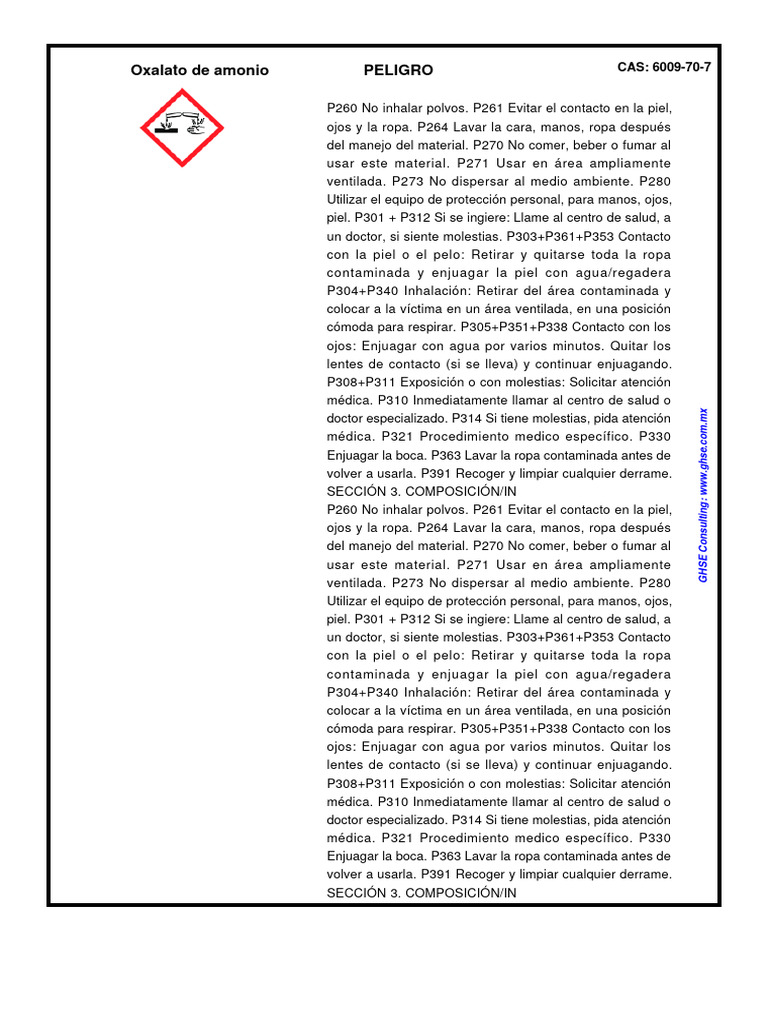 Oxalato de amonio

PELIGRO

CAS: 6009-70-7

P260 No inhalar polvos. P261 Evitar el contacto en la piel, ojos y la ropa. P264 Lavar la cara, manos, ropa después del manejo del material. P270 No comer, beber o fumar al usar este material. P271 Usar en área ampliamente ventilada. P273 No dispersar al medio ambiente. P280 Utilizar el equipo de protección personal, para manos, ojos, piel. P301 + P312 Si se ingiere: Llame al centro de salud, a un doctor, si siente molestias. P303+P361+P353 Contacto con la piel o el pelo: Retirar y quitarse toda la ropa contaminada y enjuagar la piel con agua/regadera P304+P340 Inhalación: Retirar del área contaminada y colocar a la víctima en un área ventilada, en una posición cómoda para respirar. P305+P351+P338 Contacto con los ojos: Enjuagar con agua por varios minutos. Quitar los lentes de contacto (si se lleva) y continuar enjuagando. P308+P311 Exposición o con molestias: Solicitar atención médica. P310 Inmediatamente llamar al centro de salud o doctor especializado. P314 Si tiene molestias, pida atención médica. P321 Procedimiento medico específico. P330 Enjuagar la boca. P363 Lavar la ropa contaminada antes de volver a usarla. P391 Recoger y limpiar cualquier derrame. SECCIÓN 3. COMPOSICIÓN/IN

P260 No inhalar polvos. P261 Evitar el contacto en la piel, ojos y la ropa. P264 Lavar la cara, manos, ropa después del manejo del material. P270 No comer, beber o fumar al usar este material. P271 Usar en área ampliamente ventilada. P273 No dispersar al medio ambiente. P280 Utilizar el equipo de protección personal, para manos, ojos, piel. P301 + P312 Si se ingiere: Llame al centro de salud, a un doctor, si siente molestias. P303+P361+P353 Contacto con la piel o el pelo: Retirar y quitarse toda la ropa contaminada y enjuagar la piel con agua/regadera P304+P340 Inhalación: Retirar del área contaminada y colocar a la víctima en un área ventilada, en una posición cómoda para respirar. P305+P351+P338 Contacto con los ojos: Enjuagar con agua por varios minutos. Quitar los lentes de contacto (si se lleva) y continuar enjuagando. P308+P311 Exposición o con molestias: Solicitar atención médica. P310 Inmediatamente llamar al centro de salud o doctor especializado. P314 Si tiene molestias, pida atención médica. P321 Procedimiento medico específico. P330 Enjuagar la boca. P363 Lavar la ropa contaminada antes de volver a usarla. P391 Recoger y limpiar cualquier derrame. SECCIÓN 3. COMPOSICIÓN/IN

GHSE Consulting: www.ghse.com.mx